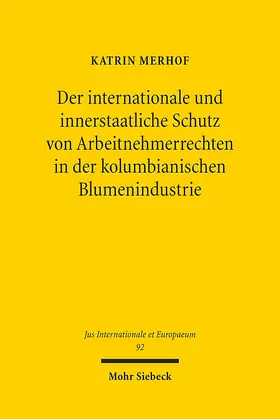 KATRIN MERHOF

Der internationale und innerstaatliche Schutz von Arbeitnehmerrechten in der kolumbianischen Blumenindustrie

Jus Internationale et Europaeum
92

Mohr Siebeck